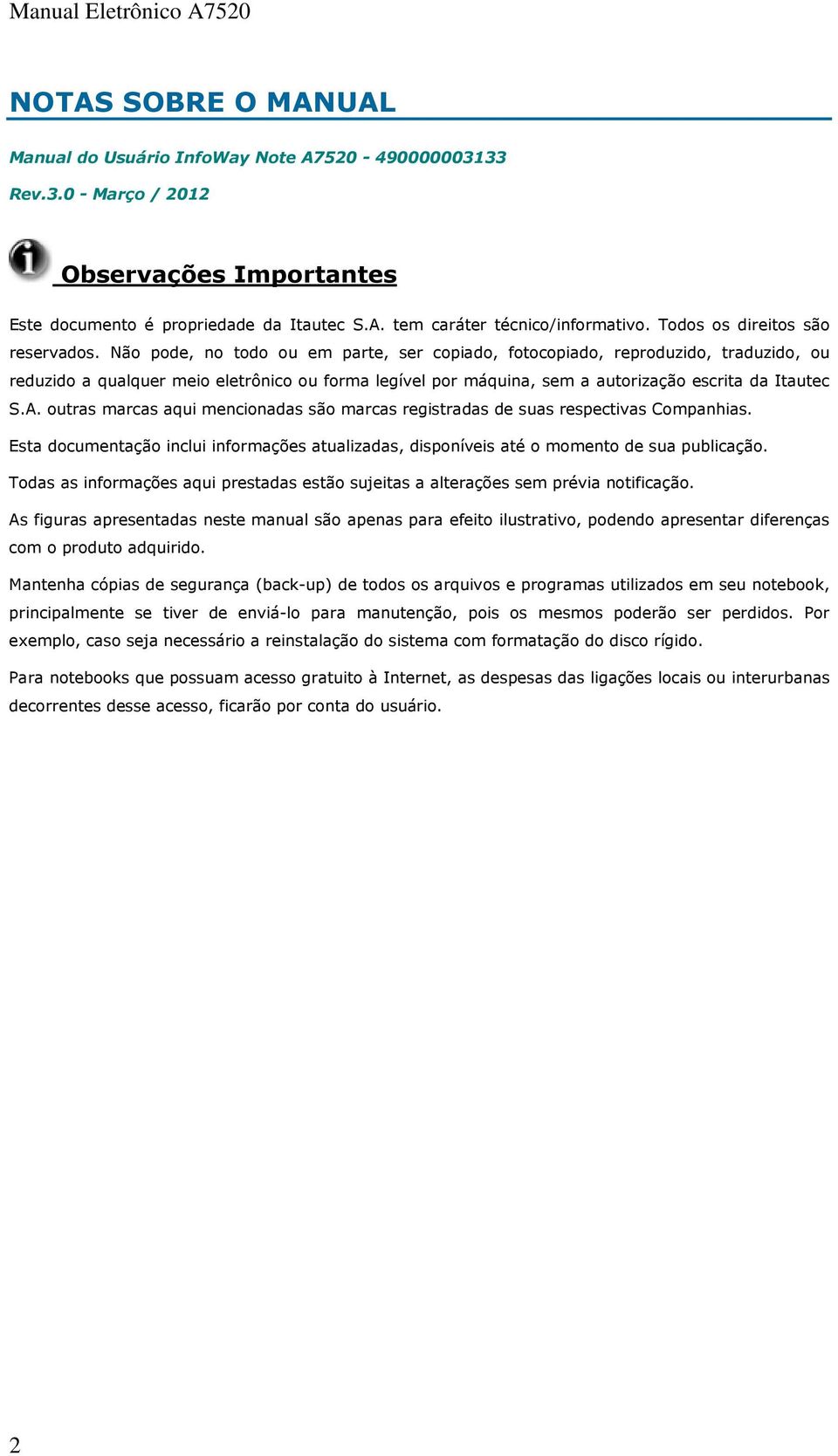 Manual Eletrônico A7520

NOTAS SOBRE O MANUAL

Manual do Usuário InfoWay Note A7520 - 490000003133

Rev.3.0 - Março / 2012

Observações Importantes

Este documento é propriedade da Itautec S.A. tem caráter técnico/informativo. Todos os direitos são reservados. Não pode, no todo ou em parte, ser copiado, fotocopiado, reproduzido, traduzido, ou reduzido a qualquer meio eletrônico ou forma legível por máquina, sem a autorização escrita da Itautec S.A. outras marcas aqui mencionadas são marcas registradas de suas respectivas Companhias.

Esta documentação inclui informações atualizadas, disponíveis até o momento de sua publicação.

Todas as informações aqui prestadas estão sujeitas a alterações sem prévia notificação.

As figuras apresentadas neste manual são apenas para efeito ilustrativo, podendo apresentar diferenças com o produto adquirido.

Mantenha cópias de segurança (back-up) de todos os arquivos e programas utilizados em seu notebook, principalmente se tiver de enviá-lo para manutenção, pois os mesmos poderão ser perdidos. Por exemplo, caso seja necessário a reinstalação do sistema com formatação do disco rígido.

Para notebooks que possuam acesso gratuito à Internet, as despesas das ligações locais ou interurbanas decorrentes desse acesso, ficarão por conta do usuário.

2